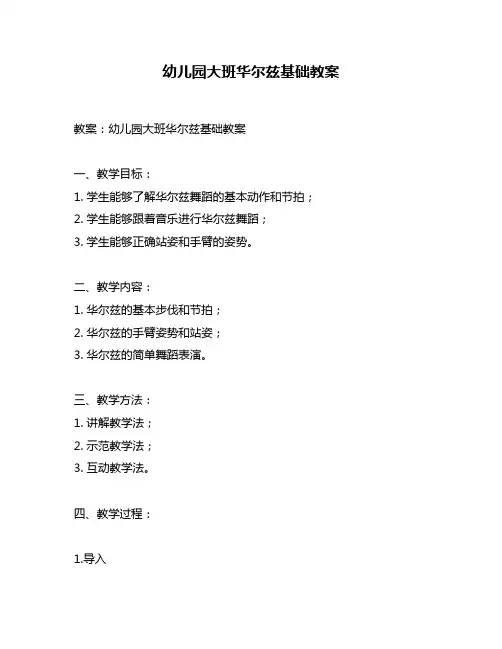 幼儿园大班华尔兹基础教案

教案：幼儿园大班华尔兹基础教案

一、教学目标：

1. 学生能够了解华尔兹舞蹈的基本动作和节拍；

2. 学生能够跟着音乐进行华尔兹舞蹈；

3. 学生能够正确站姿和手臂的姿势。

二、教学内容：

1. 华尔兹的基本步伐和节拍；

2. 华尔兹的手臂姿势和站姿；

3. 华尔兹的简单舞蹈表演。

三、教学方法：

1. 讲解教学法；

2. 示范教学法；

3. 互动教学法。

四、教学过程：

1.导入